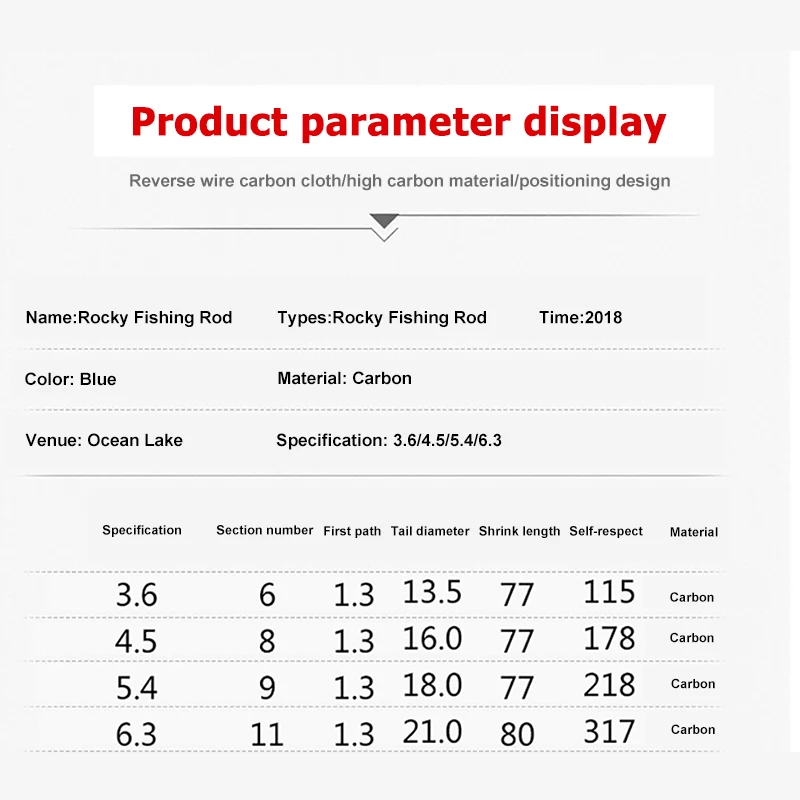 Product parameter display

Reverse wire carbon cloth/high carbon material/positioning design

Name:Rocky Fishing Rod   Types:Rocky Fishing Rod   Time:2018

Color: Blue   Material: Carbon

Venue: Ocean Lake   Specification: 3.6/4.5/5.4/6.3

| Specification | Section number | First path | Tail diameter | Shrink length | Self-respect | Material |
|---|---|---|---|---|---|---|
| 3.6 | 6 | 1.3 | 13.5 | 77 | 115 | Carbon |
| 4.5 | 8 | 1.3 | 16.0 | 77 | 178 | Carbon |
| 5.4 | 9 | 1.3 | 18.0 | 77 | 218 | Carbon |
| 6.3 | 11 | 1.3 | 21.0 | 80 | 317 | Carbon |